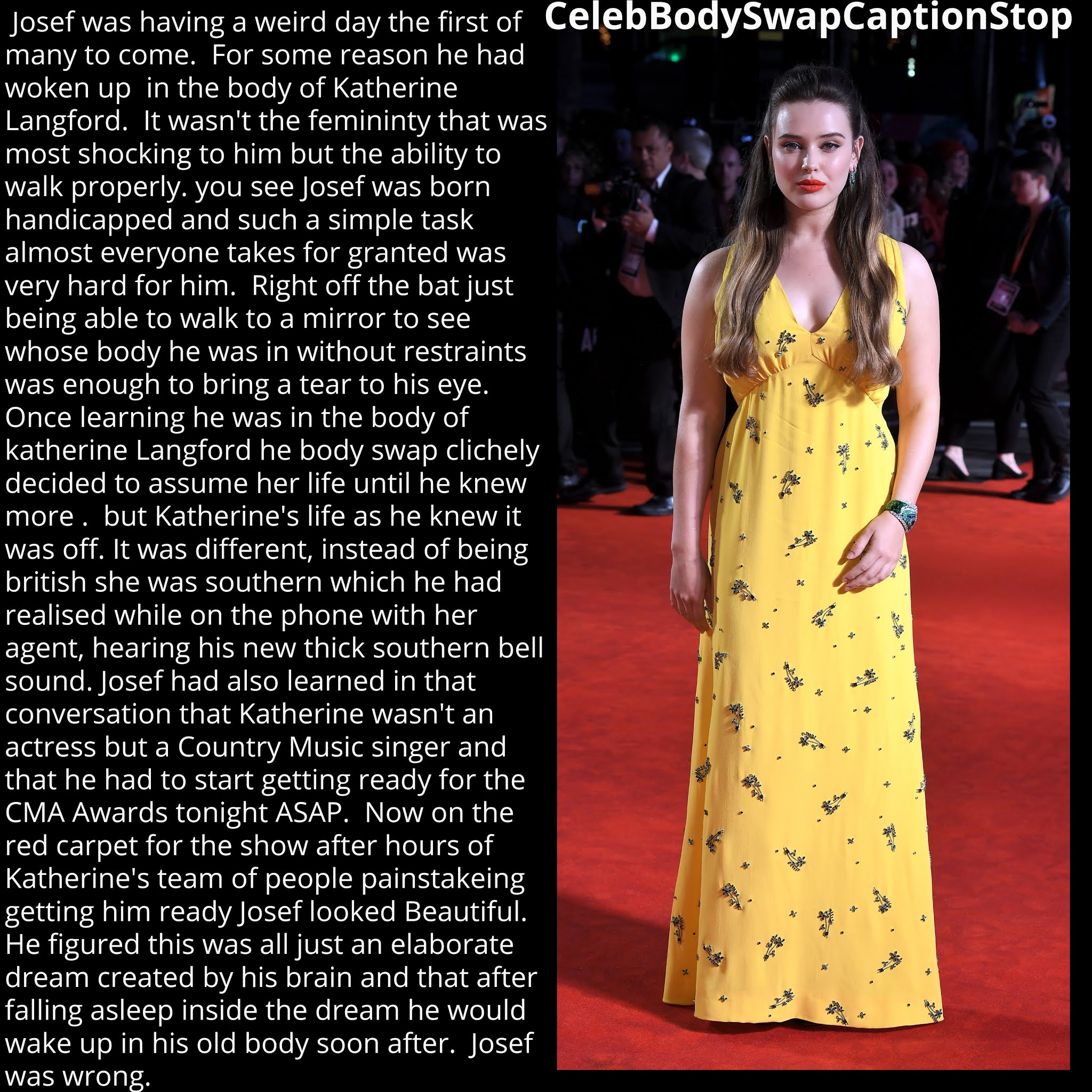 CelebBodySwapCaptionStop

Josef was having a weird day the first of many to come. For some reason he had woken up in the body of Katherine Langford. It wasn't the femininty that was most shocking to him but the ability to walk properly. you see Josef was born handicapped and such a simple task almost everyone takes for granted was very hard for him. Right off the bat just being able to walk to a mirror to see whose body he was in without restraints was enough to bring a tear to his eye. Once learning he was in the body of katherine Langford he body swap clichely decided to assume her life until he knew more . but Katherine's life as he knew it was off. It was different, instead of being british she was southern which he had realised while on the phone with her agent, hearing his new thick southern bell sound. Josef had also learned in that conversation that Katherine wasn't an actress but a Country Music singer and that he had to start getting ready for the CMA Awards tonight ASAP. Now on the red carpet for the show after hours of Katherine's team of people painstakeing getting him ready Josef looked Beautiful. He figured this was all just an elaborate dream created by his brain and that after falling asleep inside the dream he would wake up in his old body soon after. Josef was wrong.